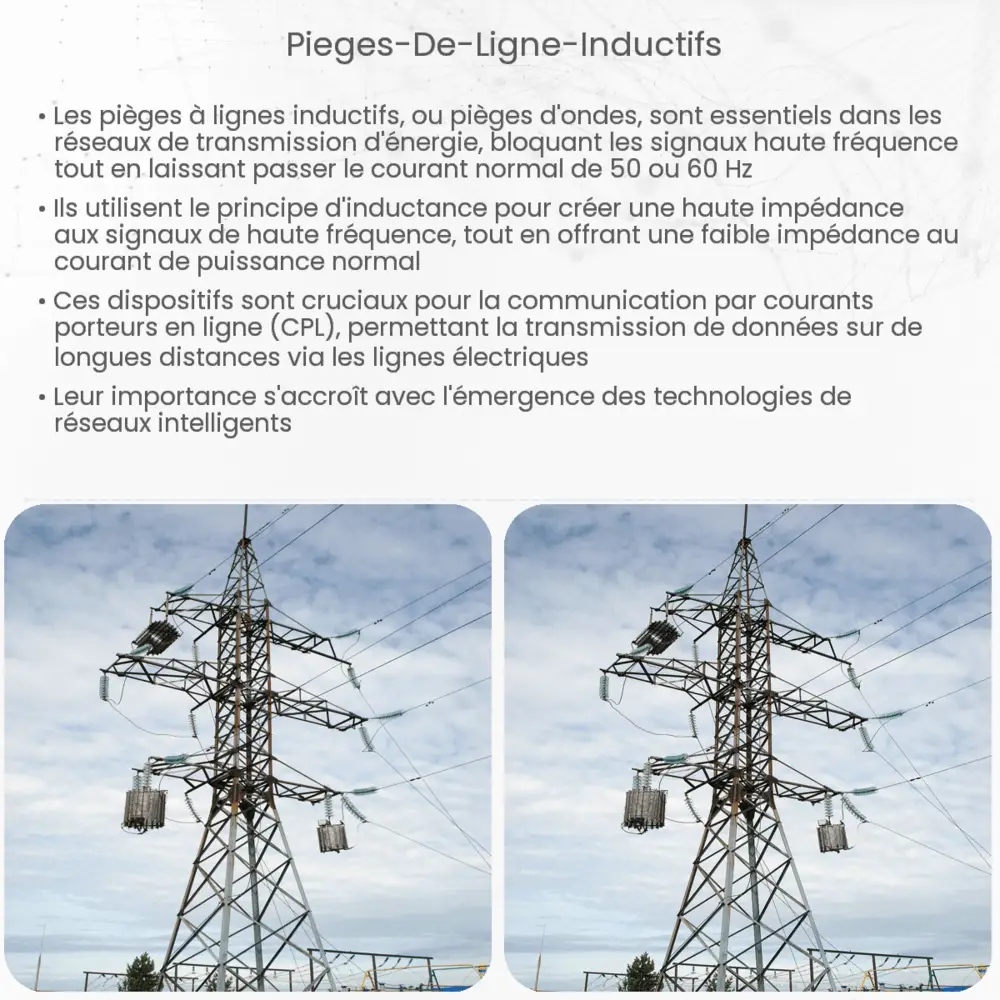 Pieges-De-Ligne-Inductifs

• Les pièges à lignes inductifs, ou pièges d'ondes, sont essentiels dans les réseaux de transmission d'énergie, bloquant les signaux haute fréquence tout en laissant passer le courant normal de 50 ou 60 Hz

• Ils utilisent le principe d'inductance pour créer une haute impédance aux signaux de haute fréquence, tout en offrant une faible impédance au courant de puissance normal

• Ces dispositifs sont cruciaux pour la communication par courants porteurs en ligne (CPL), permettant la transmission de données sur de longues distances via les lignes électriques

• Leur importance s'accroît avec l'émergence des technologies de réseaux intelligents